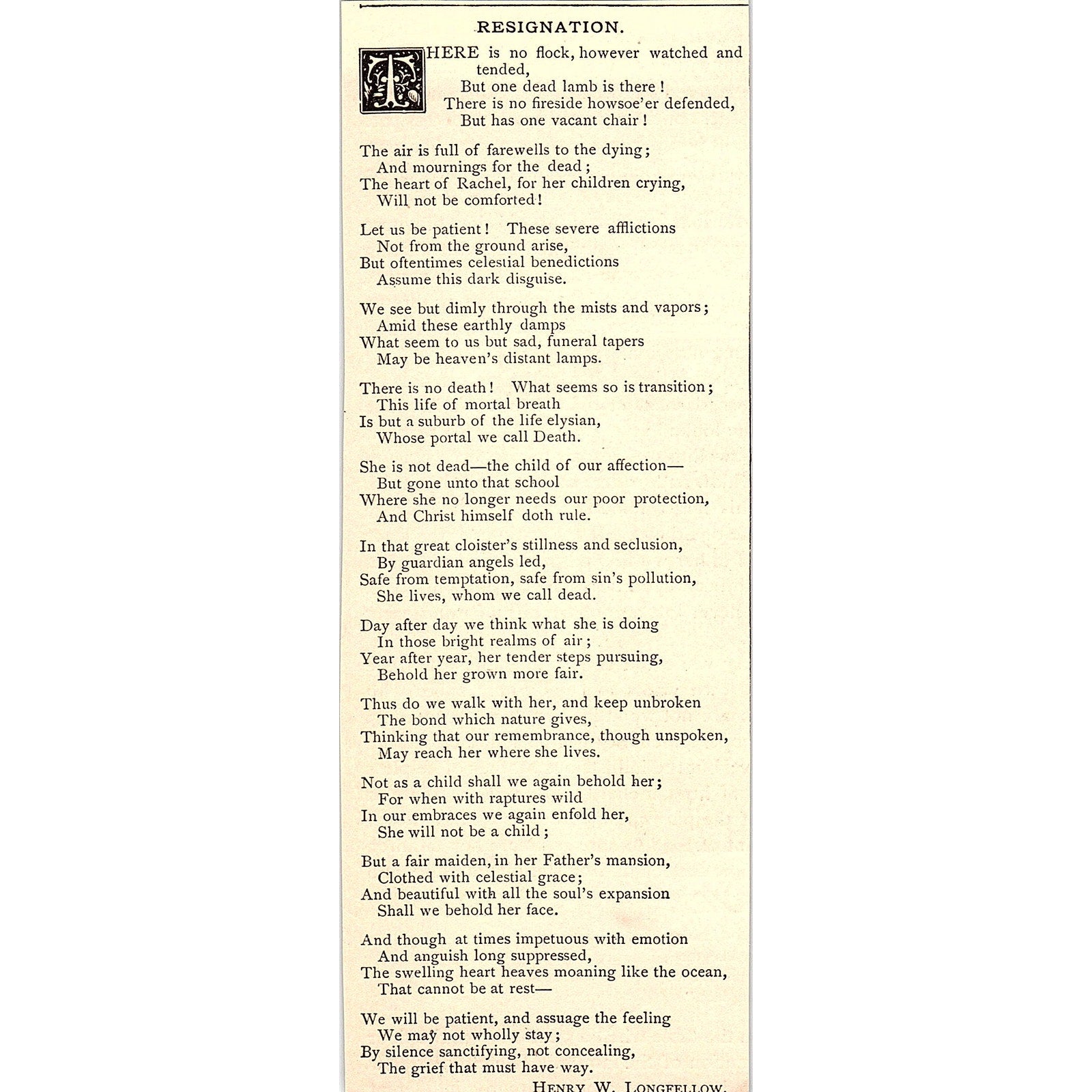 RESIGNATION.

THERE is no flock, however watched and tended,
But one dead lamb is there!
There is no fireside howsoe'er defended,
But has one vacant chair!

The air is full of farewells to the dying;
And mournings for the dead;
The heart of Rachel, for her children crying,
Will not be comforted!

Let us be patient! These severe afflictions
Not from the ground arise,
But oftentimes celestial benedictions
Assume this dark disguise.

We see but dimly through the mists and vapors;
Amid these earthly damps
What seem to us but sad, funeral tapers
May be heaven's distant lamps.

There is no death! What seems so is transition;
This life of mortal breath
Is but a suburb of the life elysian,
Whose portal we call Death.

She is not dead—the child of our affection—
But gone unto that school
Where she no longer needs our poor protection,
And Christ himself doth rule.

In that great cloister's stillness and seclusion,
By guardian angels led,
Safe from temptation, safe from sin's pollution,
She lives, whom we call dead.

Day after day we think what she is doing
In those bright realms of air;
Year after year, her tender steps pursuing,
Behold her grown more fair.

Thus do we walk with her, and keep unbroken
The bond which nature gives,
Thinking that our remembrance, though unspoken,
May reach her where she lives.

Not as a child shall we again behold her;
For when with raptures wild
In our embraces we again enfold her,
She will not be a child;

But a fair maiden, in her Father's mansion,
Clothed with celestial grace;
And beautiful with all the soul's expansion
Shall we behold her face.

And though at times impetuous with emotion
And anguish long suppressed,
The swelling heart heaves moaning like the ocean,
That cannot be at rest—

We will be patient, and assuage the feeling
We may not wholly stay;
By silence sanctifying, not concealing,
The grief that must have way.

HENRY W. LONGFELLOW.